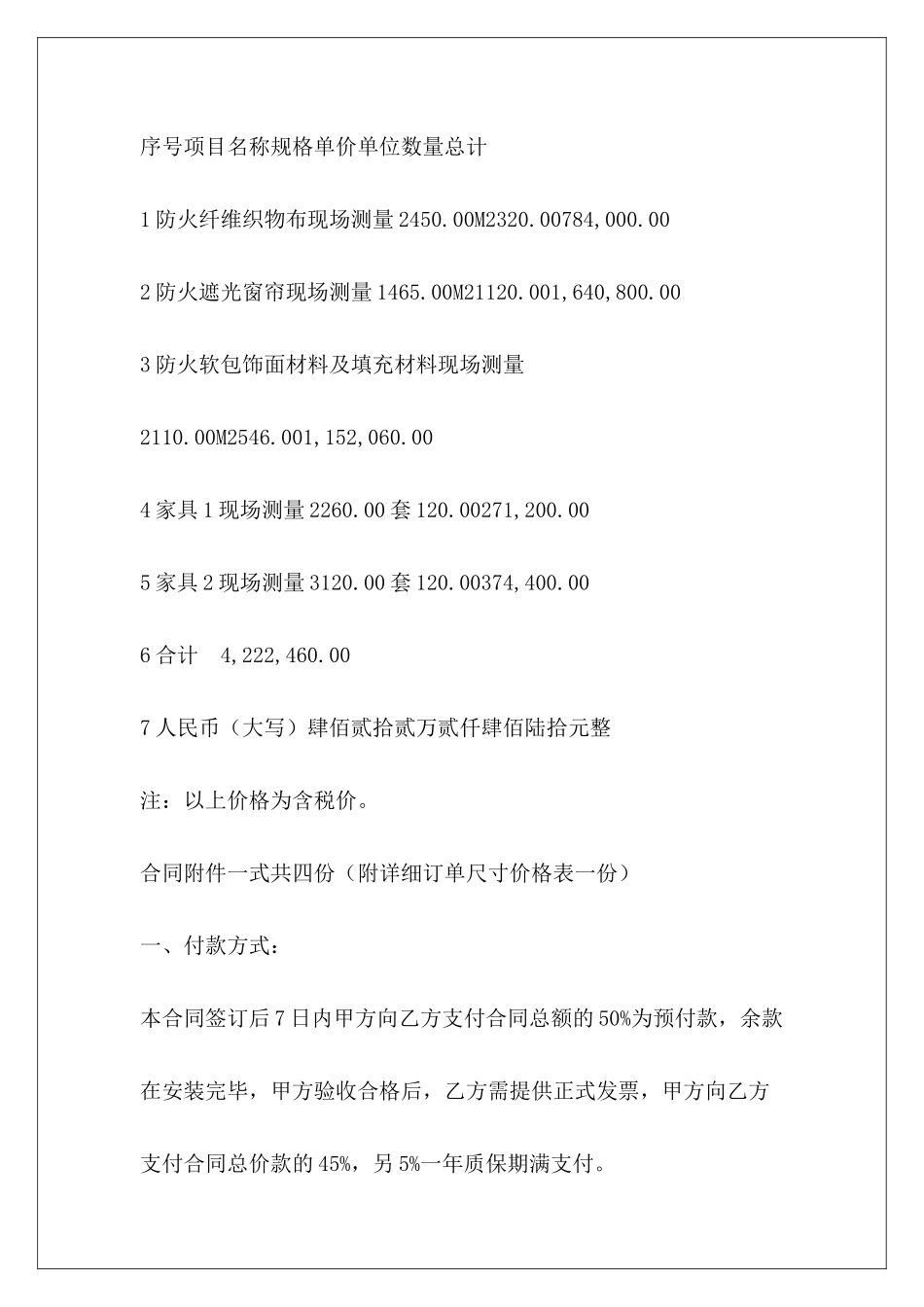 序号项目名称规格单价单位数量总计

1 防火纤维织物布现场测量 2450.00M2320.00784,000.00

2 防火遮光窗帘现场测量 1465.00M21120.001,640,800.00

3 防火软包饰面材料及填充材料现场测量

2110.00M2546.001,152,060.00

4 家具 1 现场测量 2260.00 套 120.00271,200.00

5 家具 2 现场测量 3120.00 套 120.00374,400.00

6 合计　4,222,460.00

7 人民币（大写）肆佰贰拾贰万贰仟肆佰陆拾元整

注：以上价格为含税价。

合同附件一式共四份（附详细订单尺寸价格表一份）

一、付款方式：

本合同签订后 7 日内甲方向乙方支付合同总额的 50%为预付款，余款在安装完毕，甲方验收合格后，乙方需提供正式发票，甲方向乙方支付合同总价款的 45%，另 5%一年质保期满支付。